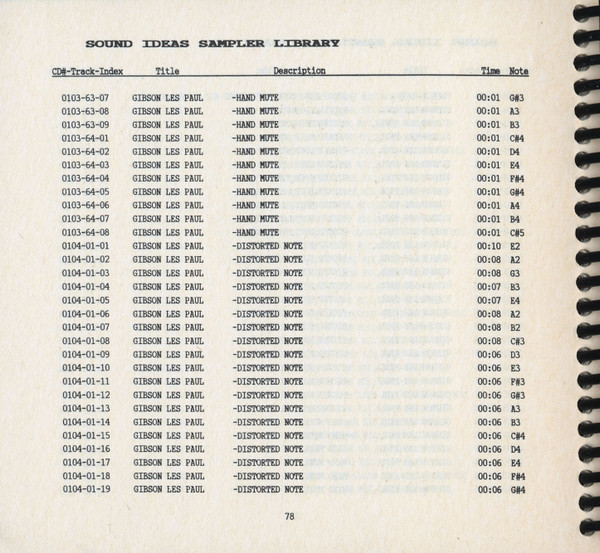 SOUND IDEAS SAMPLER LIBRARY

| CD#-Track-Index | Title | Description | Time | Note |
|---|---|---|---|---|
| 0103-63-07 | GIBSON LES PAUL | -HAND MUTE | 00:01 | G#3 |
| 0103-63-08 | GIBSON LES PAUL | -HAND MUTE | 00:01 | A3 |
| 0103-63-09 | GIBSON LES PAUL | -HAND MUTE | 00:01 | B3 |
| 0103-64-01 | GIBSON LES PAUL | -HAND MUTE | 00:01 | C#4 |
| 0103-64-02 | GIBSON LES PAUL | -HAND MUTE | 00:01 | D4 |
| 0103-64-03 | GIBSON LES PAUL | -HAND MUTE | 00:01 | E4 |
| 0103-64-04 | GIBSON LES PAUL | -HAND MUTE | 00:01 | F#4 |
| 0103-64-05 | GIBSON LES PAUL | -HAND MUTE | 00:01 | G#4 |
| 0103-64-06 | GIBSON LES PAUL | -HAND MUTE | 00:01 | A4 |
| 0103-64-07 | GIBSON LES PAUL | -HAND MUTE | 00:01 | B4 |
| 0103-64-08 | GIBSON LES PAUL | -HAND MUTE | 00:01 | C#5 |
| 0104-01-01 | GIBSON LES PAUL | -DISTORTED NOTE | 00:10 | E2 |
| 0104-01-02 | GIBSON LES PAUL | -DISTORTED NOTE | 00:08 | A2 |
| 0104-01-03 | GIBSON LES PAUL | -DISTORTED NOTE | 00:08 | G3 |
| 0104-01-04 | GIBSON LES PAUL | -DISTORTED NOTE | 00:07 | B3 |
| 0104-01-05 | GIBSON LES PAUL | -DISTORTED NOTE | 00:07 | E4 |
| 0104-01-06 | GIBSON LES PAUL | -DISTORTED NOTE | 00:08 | A2 |
| 0104-01-07 | GIBSON LES PAUL | -DISTORTED NOTE | 00:08 | B2 |
| 0104-01-08 | GIBSON LES PAUL | -DISTORTED NOTE | 00:08 | C#3 |
| 0104-01-09 | GIBSON LES PAUL | -DISTORTED NOTE | 00:06 | D3 |
| 0104-01-10 | GIBSON LES PAUL | -DISTORTED NOTE | 00:06 | E3 |
| 0104-01-11 | GIBSON LES PAUL | -DISTORTED NOTE | 00:06 | F#3 |
| 0104-01-12 | GIBSON LES PAUL | -DISTORTED NOTE | 00:06 | G#3 |
| 0104-01-13 | GIBSON LES PAUL | -DISTORTED NOTE | 00:06 | A3 |
| 0104-01-14 | GIBSON LES PAUL | -DISTORTED NOTE | 00:06 | B3 |
| 0104-01-15 | GIBSON LES PAUL | -DISTORTED NOTE | 00:06 | C#4 |
| 0104-01-16 | GIBSON LES PAUL | -DISTORTED NOTE | 00:06 | D4 |
| 0104-01-17 | GIBSON LES PAUL | -DISTORTED NOTE | 00:06 | E4 |
| 0104-01-18 | GIBSON LES PAUL | -DISTORTED NOTE | 00:06 | F#4 |
| 0104-01-19 | GIBSON LES PAUL | -DISTORTED NOTE | 00:06 | G#4 |

78